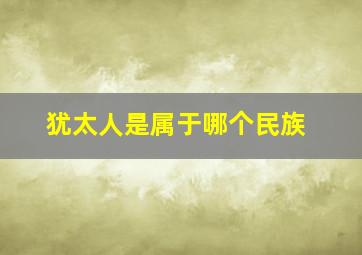 犹太人是属于哪个民族